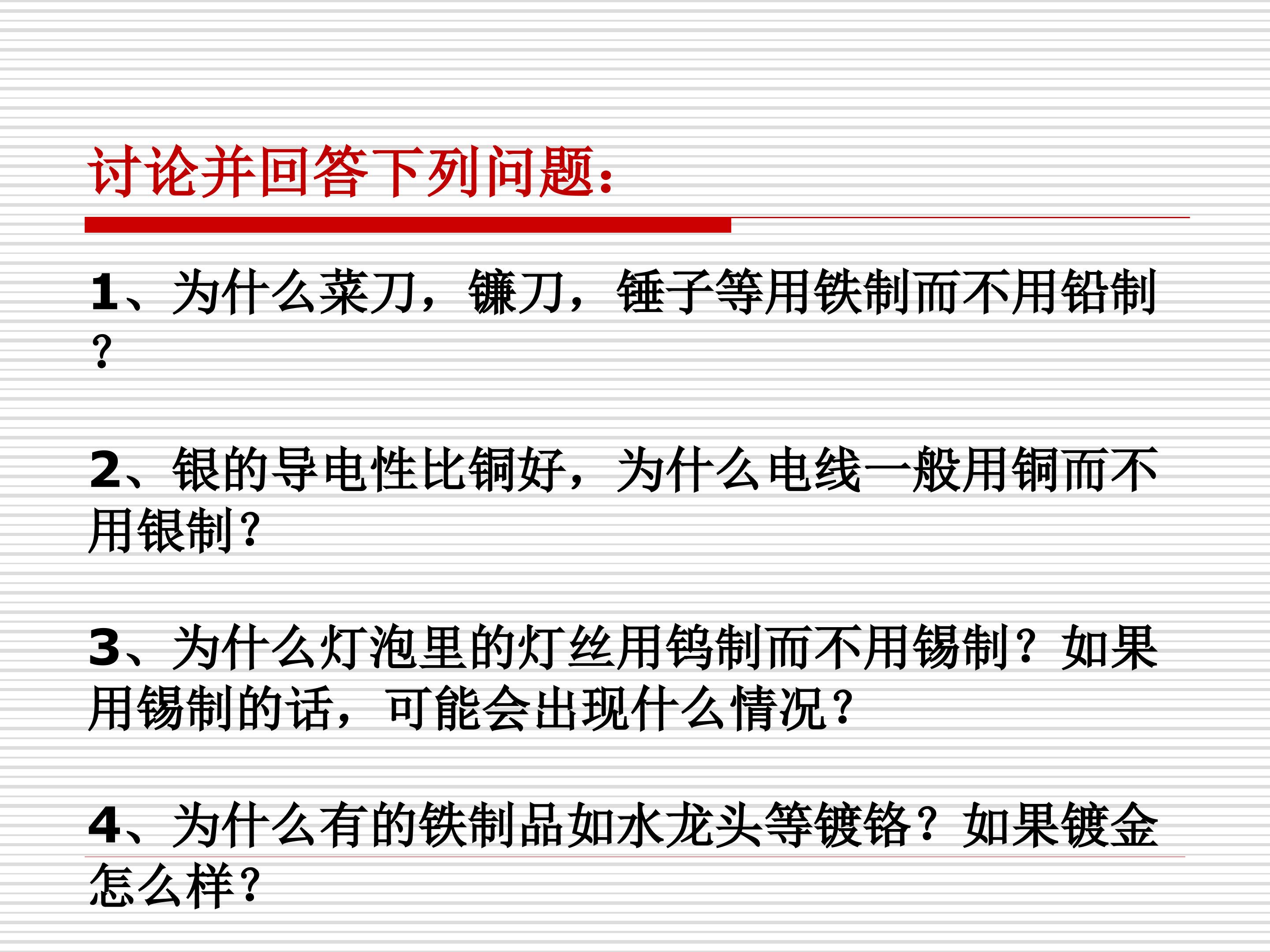 讨论并回答下列问题:

1、为什么菜刀,镰刀,锤子等用铁制而不用铅制?

2、银的导电性比铜好,为什么电线一般用铜而不用银制?

3、为什么灯泡里的灯丝用钨制而不用锡制?如果用锡制的话,可能会出现什么情况?

4、为什么有的铁制品如水龙头等镀铬?如果镀金怎么样?